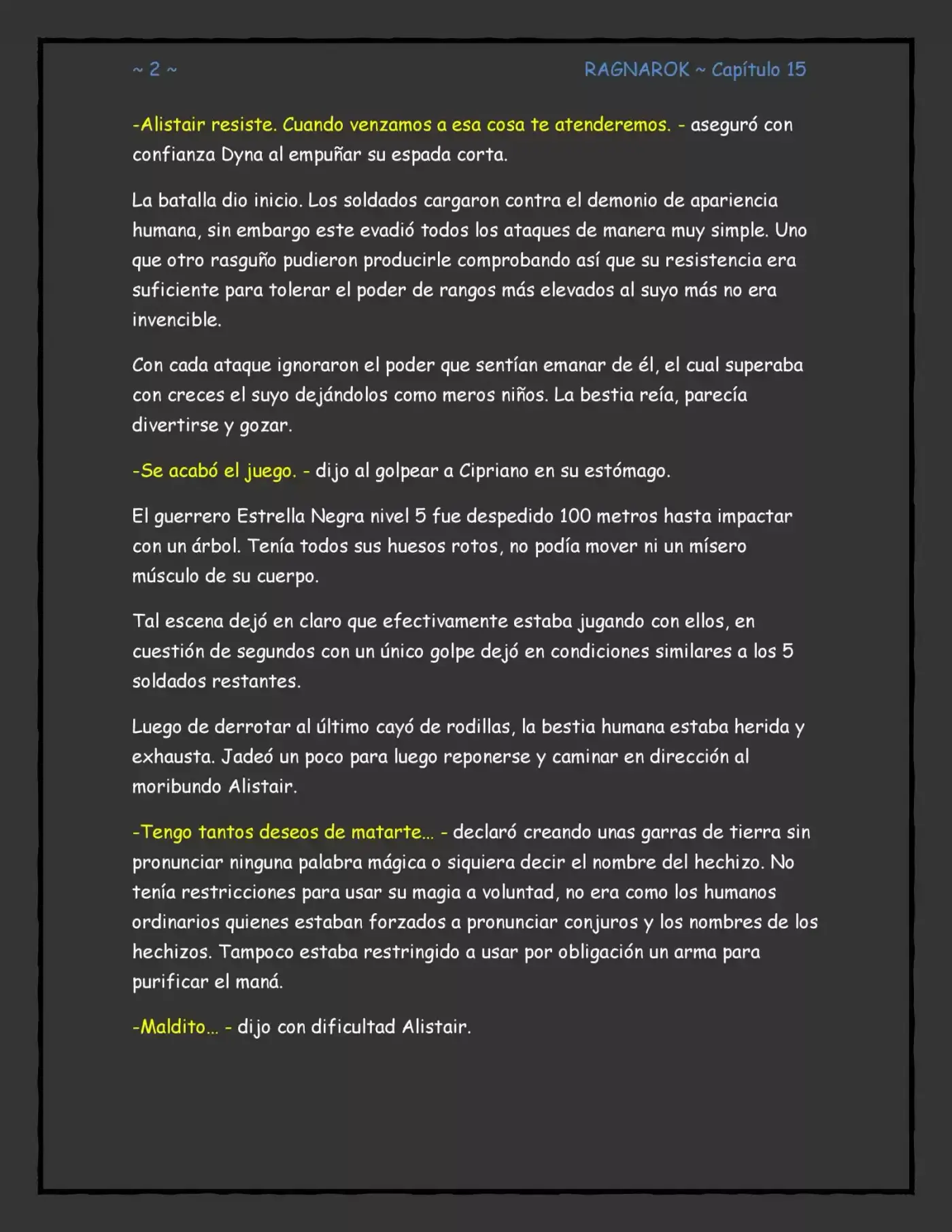 ~ 2 ~ RAGNAROK ~ Capítulo 15

-Alistair resiste. Cuando venzamos a esa cosa te atenderemos. - aseguró con confianza Dyna al empuñar su espada corta.

La batalla dio inicio. Los soldados cargaron contra el demonio de apariencia humana, sin embargo este evadió todos los ataques de manera muy simple. Uno que otro rasguño pudieron producirle comprobando así que su resistencia era suficiente para tolerar el poder de rangos más elevados al suyo más no era invencible.

Con cada ataque ignoraron el poder que sentían emanar de él, el cual superaba con creces el suyo dejándolos como meros niños. La bestia reía, parecía divertirse y gozar.

-Se acabó el juego. - dijo al golpear a Cipriano en su estómago.

El guerrero Estrella Negra nivel 5 fue despedido 100 metros hasta impactar con un árbol. Tenía todos sus huesos rotos, no podía mover ni un mísero músculo de su cuerpo.

Tal escena dejó en claro que efectivamente estaba jugando con ellos, en cuestión de segundos con un único golpe dejó en condiciones similares a los 5 soldados restantes.

Luego de derrotar al último cayó de rodillas, la bestia humana estaba herida y exhausta. Jadeó un poco para luego reponerse y caminar en dirección al moribundo Alistair.

-Tengo tantos deseos de matarte... - declaró creando unas garras de tierra sin pronunciar ninguna palabra mágica o siquiera decir el nombre del hechizo. No tenía restricciones para usar su magia a voluntad, no era como los humanos ordinarios quienes estaban forzados a pronunciar conjuros y los nombres de los hechizos. Tampoco estaba restringido a usar por obligación un arma para purificar el maná.

-Maldito... - dijo con dificultad Alistair.